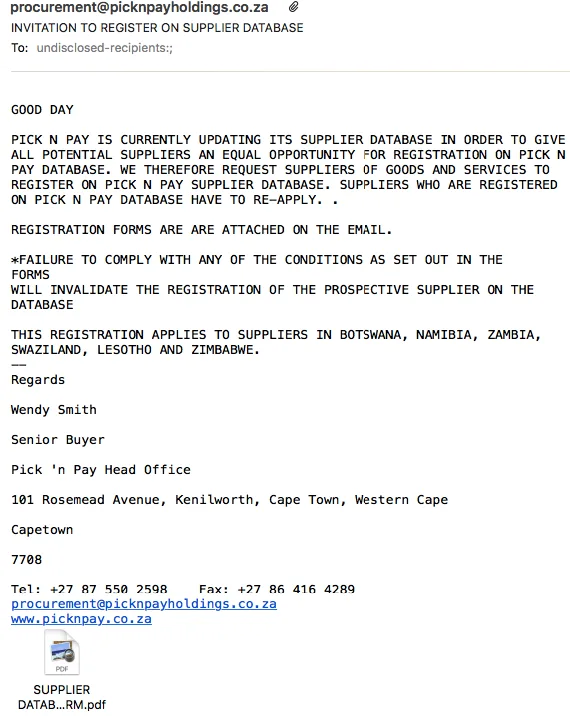 procurement@picknpayholdings.co.za
INVITATION TO REGISTER ON SUPPLIER DATABASE
To: undisclosed-recipients:;

GOOD DAY

PICK N PAY IS CURRENTLY UPDATING ITS SUPPLIER DATABASE IN ORDER TO GIVE ALL POTENTIAL SUPPLIERS AN EQUAL OPPORTUNITY FOR REGISTRATION ON PICK N PAY DATABASE. WE THEREFORE REQUEST SUPPLIERS OF GOODS AND SERVICES TO REGISTER ON PICK N PAY SUPPLIER DATABASE. SUPPLIERS WHO ARE REGISTERED ON PICK N PAY DATABASE HAVE TO RE-APPLY. .

REGISTRATION FORMS ARE ARE ATTACHED ON THE EMAIL.

*FAILURE TO COMPLY WITH ANY OF THE CONDITIONS AS SET OUT IN THE FORMS
WILL INVALIDATE THE REGISTRATION OF THE PROSPECTIVE SUPPLIER ON THE DATABASE

THIS REGISTRATION APPLIES TO SUPPLIERS IN BOTSWANA, NAMIBIA, ZAMBIA, SWAZILAND, LESOTHO AND ZIMBABWE.
--
Regards

Wendy Smith

Senior Buyer

Pick 'n Pay Head Office

101 Rosemead Avenue, Kenilworth, Cape Town, Western Cape

Capetown

7708

Tel: +27 87 550 2598 Fax: +27 86 416 4289
procurement@picknpayholdings.co.za
www.picknpay.co.za

PDF
SUPPLIER DATAB...RM.pdf